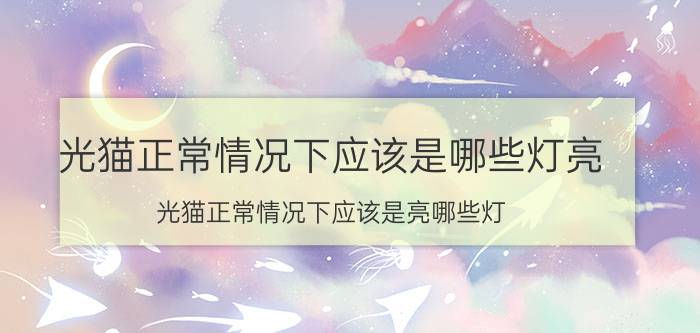 光猫正常情况下应该是哪些灯亮

光猫正常情况下应该是亮哪些灯